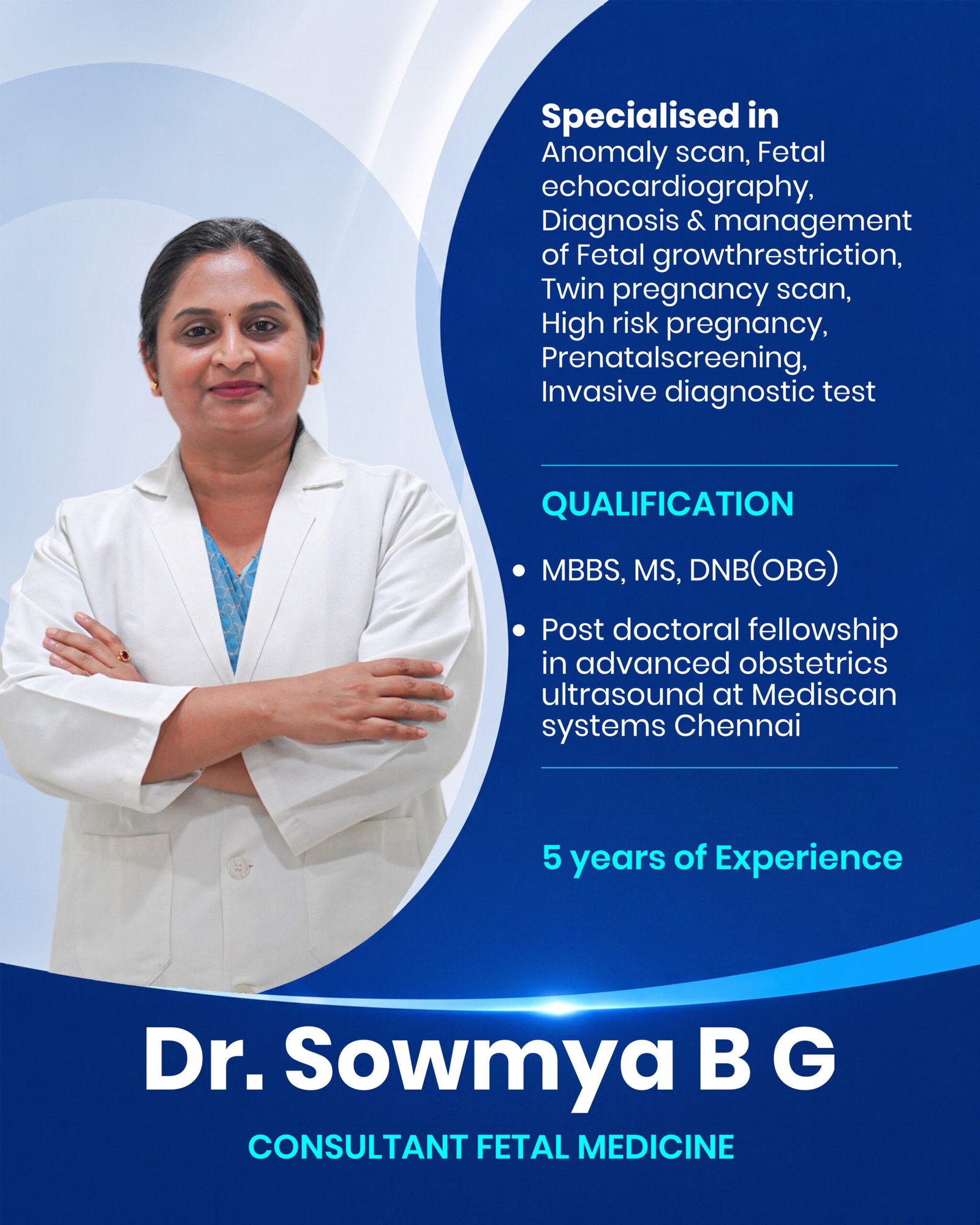 Specialised in
Anomaly scan, Fetal echocardiography, Diagnosis & management of Fetal growthrestriction, Twin pregnancy scan, High risk pregnancy, Prenatalscreening, Invasive diagnostic test

QUALIFICATION

• MBBS, MS, DNB(OBG)
• Post doctoral fellowship in advanced obstetrics ultrasound at Mediscan systems Chennai

5 years of Experience

Dr. Sowmya B G

CONSULTANT FETAL MEDICINE